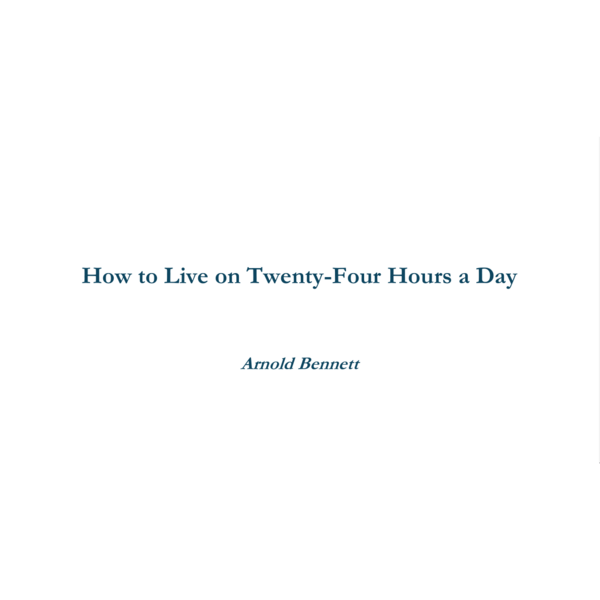 How to Live on Twenty-Four Hours a Day

Arnold Bennett